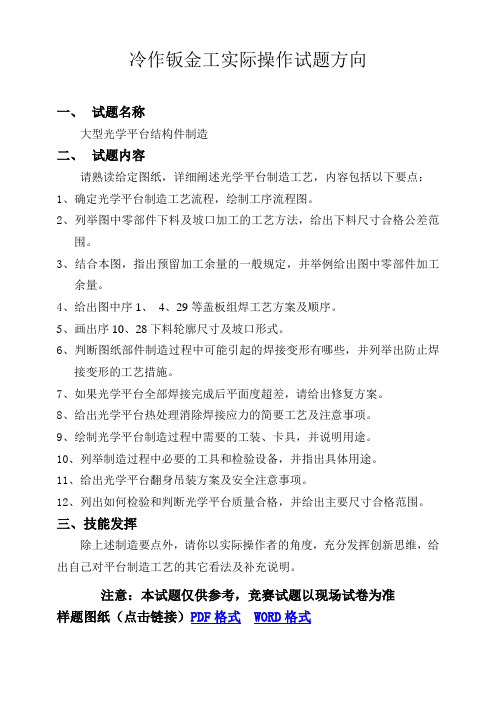 冷作钣金工实际操作试题方向

一、 试题名称

大型光学平台结构件制造

二、 试题内容

请熟读给定图纸，详细阐述光学平台制造工艺，内容包括以下要点：

1、确定光学平台制造工艺流程，绘制工序流程图。

2、列举图中零部件下料及坡口加工的工艺方法，给出下料尺寸合格公差范围。

3、结合本图，指出预留加工余量的一般规定，并举例给出图中零部件加工余量。

4、给出图中序 1、 4、29 等盖板组焊工艺方案及顺序。

5、画出序 10、28 下料轮廓尺寸及坡口形式。

6、判断图纸部件制造过程中可能引起的焊接变形有哪些，并列举出防止焊接变形的工艺措施。

7、如果光学平台全部焊接完成后平面度超差，请给出修复方案。

8、给出光学平台热处理消除焊接应力的简要工艺及注意事项。

9、绘制光学平台制造过程中需要的工装、卡具，并说明用途。

10、列举制造过程中必要的工具和检验设备，并指出具体用途。

11、给出光学平台翻身吊装方案及安全注意事项。

12、列出如何检验和判断光学平台质量合格，并给出主要尺寸合格范围。

三、技能发挥

除上述制造要点外，请你以实际操作者的角度，充分发挥创新思维，给出自己对平台制造工艺的其它看法及补充说明。

注意：本试题仅供参考，竞赛试题以现场试卷为准

样题图纸（点击链接）PDF 格式 WORD 格式